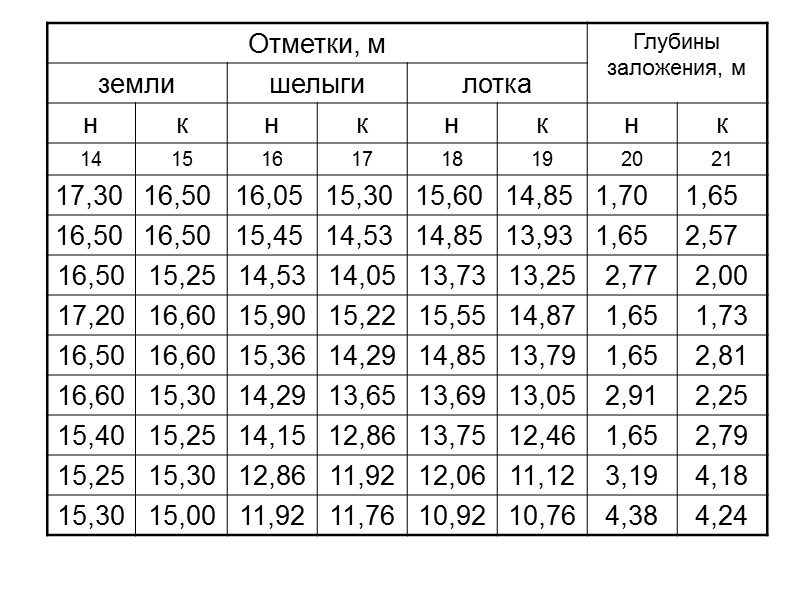 | Отметки, м | | | | | | Глубины заложения, м | |
|---|---|---|---|---|---|---|---|
| земли | | шелыги | | лотка | | | |
| н | к | н | к | н | к | н | к |
| 14 | 15 | 16 | 17 | 18 | 19 | 20 | 21 |
| 17,30 | 16,50 | 16,05 | 15,30 | 15,60 | 14,85 | 1,70 | 1,65 |
| 16,50 | 16,50 | 15,45 | 14,53 | 14,85 | 13,93 | 1,65 | 2,57 |
| 16,50 | 15,25 | 14,53 | 14,05 | 13,73 | 13,25 | 2,77 | 2,00 |
| 17,20 | 16,60 | 15,90 | 15,22 | 15,55 | 14,87 | 1,65 | 1,73 |
| 16,50 | 16,60 | 15,36 | 14,29 | 14,85 | 13,79 | 1,65 | 2,81 |
| 16,60 | 15,30 | 14,29 | 13,65 | 13,69 | 13,05 | 2,91 | 2,25 |
| 15,40 | 15,25 | 14,15 | 12,86 | 13,75 | 12,46 | 1,65 | 2,79 |
| 15,25 | 15,30 | 12,86 | 11,92 | 12,06 | 11,12 | 3,19 | 4,18 |
| 15,30 | 15,00 | 11,92 | 11,76 | 10,92 | 10,76 | 4,38 | 4,24 |